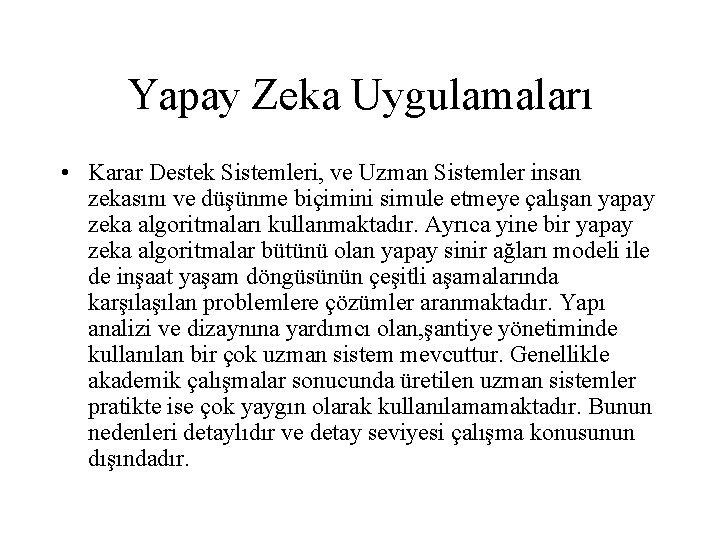 Yapay Zeka Uygulamaları

• Karar Destek Sistemleri, ve Uzman Sistemler insan zekasını ve düşünme biçimini simule etmeye çalışan yapay zeka algoritmaları kullanmaktadır. Ayrıca yine bir yapay zeka algoritmalar bütünü olan yapay sinir ağları modeli ile de inşaat yaşam döngüsünün çeşitli aşamalarında karşılaşılan problemlere çözümler aranmaktadır. Yapı analizi ve dizaynına yardımcı olan,şantiye yönetiminde kullanılan bir çok uzman sistem mevcuttur. Genellikle akademik çalışmalar sonucunda üretilen uzman sistemler pratikte ise çok yaygın olarak kullanılamamaktadır. Bunun nedenleri detaylıdır ve detay seviyesi çalışma konusunun dışındadır.